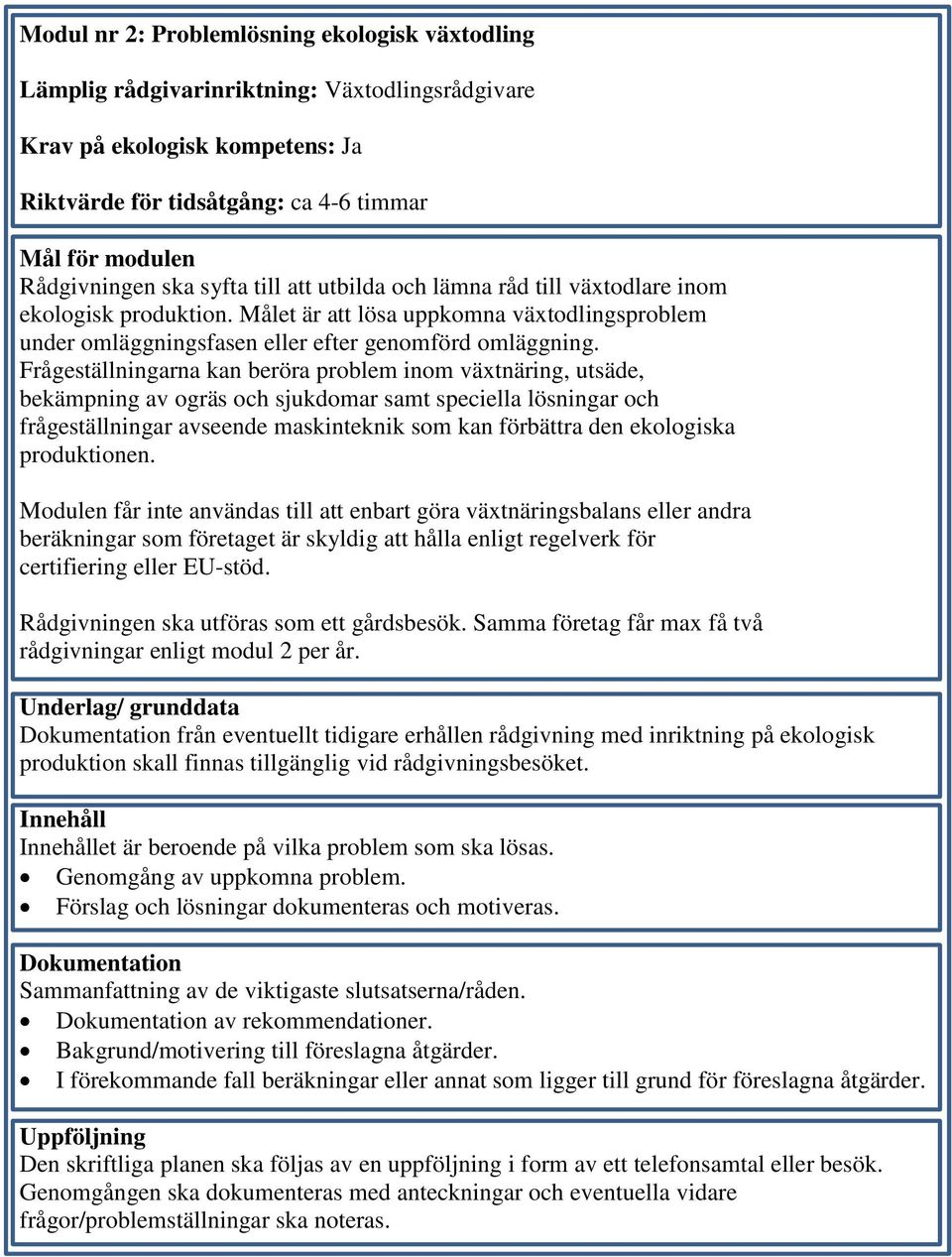 Modul nr 2: Problemlösning ekologisk växtodling

Lämplig rådgivarinriktning: Växtodlingsrådgivare

Krav på ekologisk kompetens: Ja

Riktvärde för tidsåtgång: ca 4-6 timmar

Mål för modulen
Rådgivningen ska syfta till att utbilda och lämna råd till växtodlare inom ekologisk produktion. Målet är att lösa uppkomna växtodlingsproblem under omläggningsfasen eller efter genomförd omläggning. Frågeställningarna kan beröra problem inom växtnäring, utsäde, bekämpning av ogräs och sjukdomar samt speciella lösningar och frågeställningar avseende maskinteknik som kan förbättra den ekologiska produktionen.

Modulen får inte användas till att enbart göra växtnäringsbalans eller andra beräkningar som företaget är skyldig att hålla enligt regelverk för certifiering eller EU-stöd.

Rådgivningen ska utföras som ett gårdsbesök. Samma företag får max få två rådgivningar enligt modul 2 per år.

Underlag/ grunddata
Dokumentation från eventuellt tidigare erhållen rådgivning med inriktning på ekologisk produktion skall finnas tillgänglig vid rådgivningsbesöket.

Innehåll
Innehållet är beroende på vilka problem som ska lösas.
• Genomgång av uppkomna problem.
• Förslag och lösningar dokumenteras och motiveras.

Dokumentation
Sammanfattning av de viktigaste slutsatserna/råden.
• Dokumentation av rekommendationer.
• Bakgrund/motivering till föreslagna åtgärder.
• I förekommande fall beräkningar eller annat som ligger till grund för föreslagna åtgärder.

Uppföljning
Den skriftliga planen ska följas av en uppföljning i form av ett telefonsamtal eller besök. Genomgången ska dokumenteras med anteckningar och eventuella vidare frågor/problemställningar ska noteras.